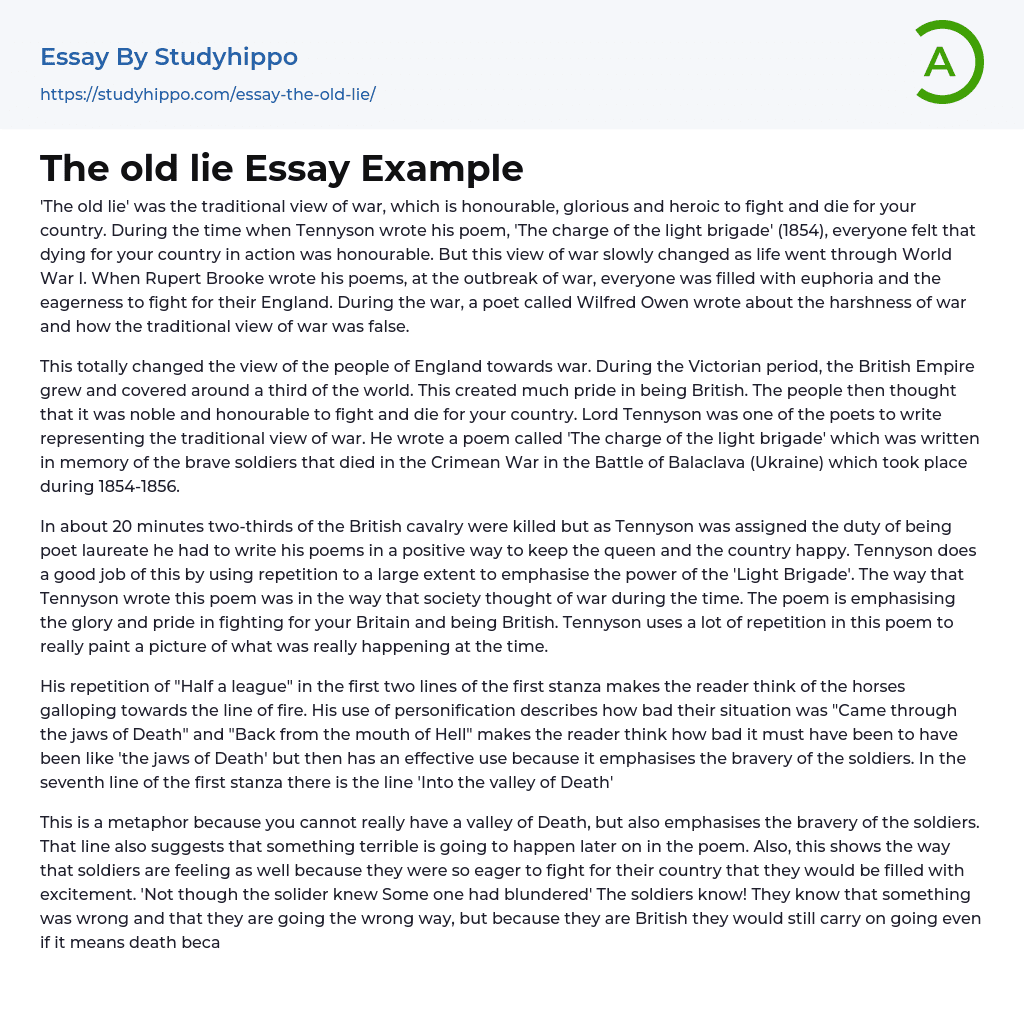 Essay By Studyhippo
https://studyhippo.com/essay-the-old-lie/

A

The old lie Essay Example

'The old lie' was the traditional view of war, which is honourable, glorious and heroic to fight and die for your country. During the time when Tennyson wrote his poem, 'The charge of the light brigade' (1854), everyone felt that dying for your country in action was honourable. But this view of war slowly changed as life went through World War I. When Rupert Brooke wrote his poems, at the outbreak of war, everyone was filled with euphoria and the eagerness to fight for their England. During the war, a poet called Wilfred Owen wrote about the harshness of war and how the traditional view of war was false.

This totally changed the view of the people of England towards war. During the Victorian period, the British Empire grew and covered around a third of the world. This created much pride in being British. The people then thought that it was noble and honourable to fight and die for your country. Lord Tennyson was one of the poets to write representing the traditional view of war. He wrote a poem called 'The charge of the light brigade' which was written in memory of the brave soldiers that died in the Crimean War in the Battle of Balaclava (Ukraine) which took place during 1854-1856.

In about 20 minutes two-thirds of the British cavalry were killed but as Tennyson was assigned the duty of being poet laureate he had to write his poems in a positive way to keep the queen and the country happy. Tennyson does a good job of this by using repetition to a large extent to emphasise the power of the 'Light Brigade'. The way that Tennyson wrote this poem was in the way that society thought of war during the time. The poem is emphasising the glory and pride in fighting for your Britain and being British. Tennyson uses a lot of repetition in this poem to really paint a picture of what was really happening at the time.

His repetition of "Half a league" in the first two lines of the first stanza makes the reader think of the horses galloping towards the line of fire. His use of personification describes how bad their situation was "Came through the jaws of Death" and "Back from the mouth of Hell" makes the reader think how bad it must have been to have been like 'the jaws of Death' but then has an effective use because it emphasises the bravery of the soldiers. In the seventh line of the first stanza there is the line 'Into the valley of Death'

This is a metaphor because you cannot really have a valley of Death, but also emphasises the bravery of the soldiers. That line also suggests that something terrible is going to happen later on in the poem. Also, this shows the way that soldiers are feeling as well because they were so eager to fight for their country that they would be filled with excitement. 'Not though the solider knew Some one had blundered' The soldiers know! They know that something was wrong and that they are going the wrong way, but because they are British they would still carry on going even if it means death beca